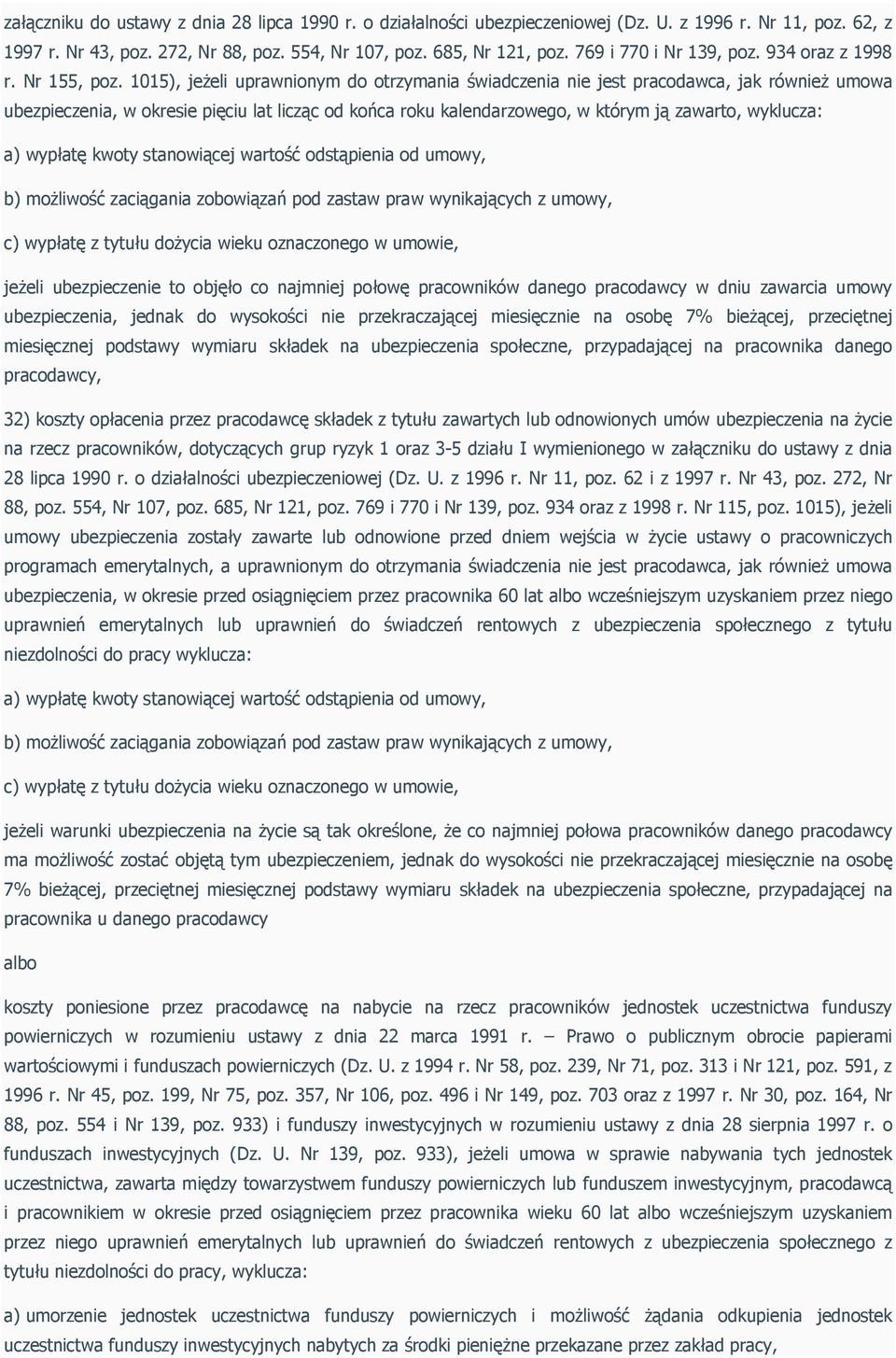 załączniku do ustawy z dnia 28 lipca 1990 r. o działalności ubezpieczeniowej (Dz. U. z 1996 r. Nr 11, poz. 62, z 1997 r. Nr 43, poz. 272, Nr 88, poz. 554, Nr 107, poz. 685, Nr 121, poz. 769 i 770 i Nr 139, poz. 934 oraz z 1998 r. Nr 155, poz. 1015), jeżeli uprawnionym do otrzymania świadczenia nie jest pracodawca, jak również umowa ubezpieczenia, w okresie pięciu lat licząc od końca roku kalendarzowego, w którym ją zawarto, wyklucza:

a) wypłatę kwoty stanowiącej wartość odstąpienia od umowy,

b) możliwość zaciągania zobowiązań pod zastaw praw wynikających z umowy,

c) wypłatę z tytułu dożycia wieku oznaczonego w umowie,

jeżeli ubezpieczenie to objęło co najmniej połowę pracowników danego pracodawcy w dniu zawarcia umowy ubezpieczenia, jednak do wysokości nie przekraczającej miesięcznie na osobę 7% bieżącej, przeciętnej miesięcznej podstawy wymiaru składek na ubezpieczenia społeczne, przypadającej na pracownika danego pracodawcy,

32) koszty opłacenia przez pracodawcę składek z tytułu zawartych lub odnowionych umów ubezpieczenia na życie na rzecz pracowników, dotyczących grup ryzyk 1 oraz 3-5 działu I wymienionego w załączniku do ustawy z dnia 28 lipca 1990 r. o działalności ubezpieczeniowej (Dz. U. z 1996 r. Nr 11, poz. 62 i z 1997 r. Nr 43, poz. 272, Nr 88, poz. 554, Nr 107, poz. 685, Nr 121, poz. 769 i 770 i Nr 139, poz. 934 oraz z 1998 r. Nr 115, poz. 1015), jeżeli umowy ubezpieczenia zostały zawarte lub odnowione przed dniem wejścia w życie ustawy o pracowniczych programach emerytalnych, a uprawnionym do otrzymania świadczenia nie jest pracodawca, jak również umowa ubezpieczenia, w okresie przed osiągnięciem przez pracownika 60 lat albo wcześniejszym uzyskaniem przez niego uprawnień emerytalnych lub uprawnień do świadczeń rentowych z ubezpieczenia społecznego z tytułu niezdolności do pracy wyklucza:

a) wypłatę kwoty stanowiącej wartość odstąpienia od umowy,

b) możliwość zaciągania zobowiązań pod zastaw praw wynikających z umowy,

c) wypłatę z tytułu dożycia wieku oznaczonego w umowie,

jeżeli warunki ubezpieczenia na życie są tak określone, że co najmniej połowa pracowników danego pracodawcy ma możliwość zostać objętą tym ubezpieczeniem, jednak do wysokości nie przekraczającej miesięcznie na osobę 7% bieżącej, przeciętnej miesięcznej podstawy wymiaru składek na ubezpieczenia społeczne, przypadającej na pracownika u danego pracodawcy

albo

koszty poniesione przez pracodawcę na nabycie na rzecz pracowników jednostek uczestnictwa funduszy powierniczych w rozumieniu ustawy z dnia 22 marca 1991 r. – Prawo o publicznym obrocie papierami wartościowymi i funduszach powierniczych (Dz. U. z 1994 r. Nr 58, poz. 239, Nr 71, poz. 313 i Nr 121, poz. 591, z 1996 r. Nr 45, poz. 199, Nr 75, poz. 357, Nr 106, poz. 496 i Nr 149, poz. 703 oraz z 1997 r. Nr 30, poz. 164, Nr 88, poz. 554 i Nr 139, poz. 933) i funduszy inwestycyjnych w rozumieniu ustawy z dnia 28 sierpnia 1997 r. o funduszach inwestycyjnych (Dz. U. Nr 139, poz. 933), jeżeli umowa w sprawie nabywania tych jednostek uczestnictwa, zawarta między towarzystwem funduszy powierniczych lub funduszem inwestycyjnym, pracodawcą i pracownikiem w okresie przed osiągnięciem przez pracownika wieku 60 lat albo wcześniejszym uzyskaniem przez niego uprawnień emerytalnych lub uprawnień do świadczeń rentowych z ubezpieczenia społecznego z tytułu niezdolności do pracy, wyklucza:

a) umorzenie jednostek uczestnictwa funduszy powierniczych i możliwość żądania odkupienia jednostek uczestnictwa funduszy inwestycyjnych nabytych za środki pieniężne przekazane przez zakład pracy,